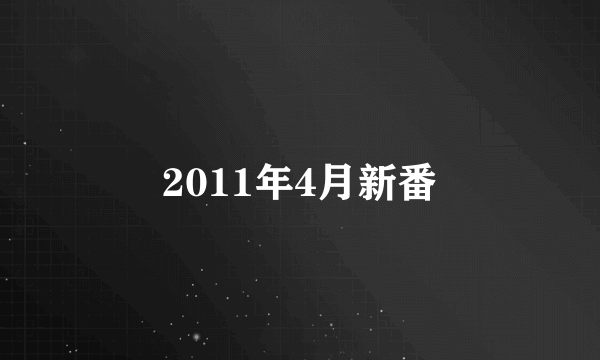 2011年4月新番